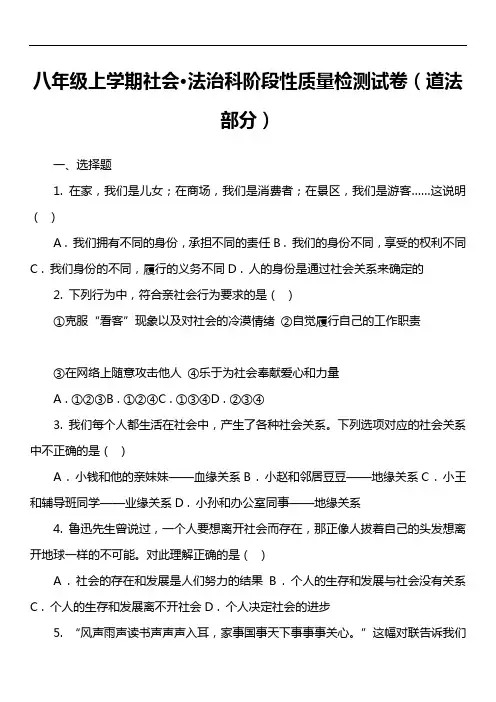 八年级上学期社会•法治科阶段性质量检测试卷（道法部分）

一、选择题

1. 在家，我们是儿女；在商场，我们是消费者；在景区，我们是游客……这说明（　）

A．我们拥有不同的身份，承担不同的责任 B．我们的身份不同，享受的权利不同 C．我们身份的不同，履行的义务不同 D．人的身份是通过社会关系来确定的

2. 下列行为中，符合亲社会行为要求的是（　）

①克服“看客”现象以及对社会的冷漠情绪 ②自觉履行自己的工作职责

③在网络上随意攻击他人 ④乐于为社会奉献爱心和力量

A．①②③B．①②④C．①③④D．②③④

3. 我们每个人都生活在社会中，产生了各种社会关系。下列选项对应的社会关系中不正确的是（　）

A．小钱和他的亲妹妹——血缘关系 B．小赵和邻居豆豆——地缘关系 C．小王和辅导班同学——业缘关系 D．小孙和办公室同事——地缘关系

4. 鲁迅先生曾说过，一个人要想离开社会而存在，那正像人拔着自己的头发想离开地球一样的不可能。对此理解正确的是（　）

A．社会的存在和发展是人们努力的结果 B．个人的生存和发展与社会没有关系 C．个人的生存和发展离不开社会 D．个人决定社会的进步

5. “风声雨声读书声声声入耳，家事国事天下事事事关心。”这幅对联告诉我们